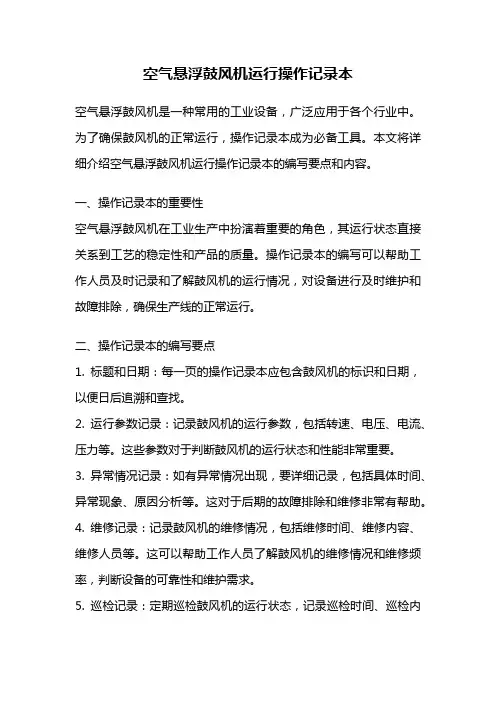 空气悬浮鼓风机运行操作记录本

空气悬浮鼓风机是一种常用的工业设备，广泛应用于各个行业中。为了确保鼓风机的正常运行，操作记录本成为必备工具。本文将详细介绍空气悬浮鼓风机运行操作记录本的编写要点和内容。

一、操作记录本的重要性
空气悬浮鼓风机在工业生产中扮演着重要的角色，其运行状态直接关系到工艺的稳定性和产品的质量。操作记录本的编写可以帮助工作人员及时记录和了解鼓风机的运行情况，对设备进行及时维护和故障排除，确保生产线的正常运行。

二、操作记录本的编写要点
1. 标题和日期：每一页的操作记录本应包含鼓风机的标识和日期，以便日后追溯和查找。
2. 运行参数记录：记录鼓风机的运行参数，包括转速、电压、电流、压力等。这些参数对于判断鼓风机的运行状态和性能非常重要。
3. 异常情况记录：如有异常情况出现，要详细记录，包括具体时间、异常现象、原因分析等。这对于后期的故障排除和维修非常有帮助。
4. 维修记录：记录鼓风机的维修情况，包括维修时间、维修内容、维修人员等。这可以帮助工作人员了解鼓风机的维修情况和维修频率，判断设备的可靠性和维护需求。
5. 巡检记录：定期巡检鼓风机的运行状态，记录巡检时间、巡检内